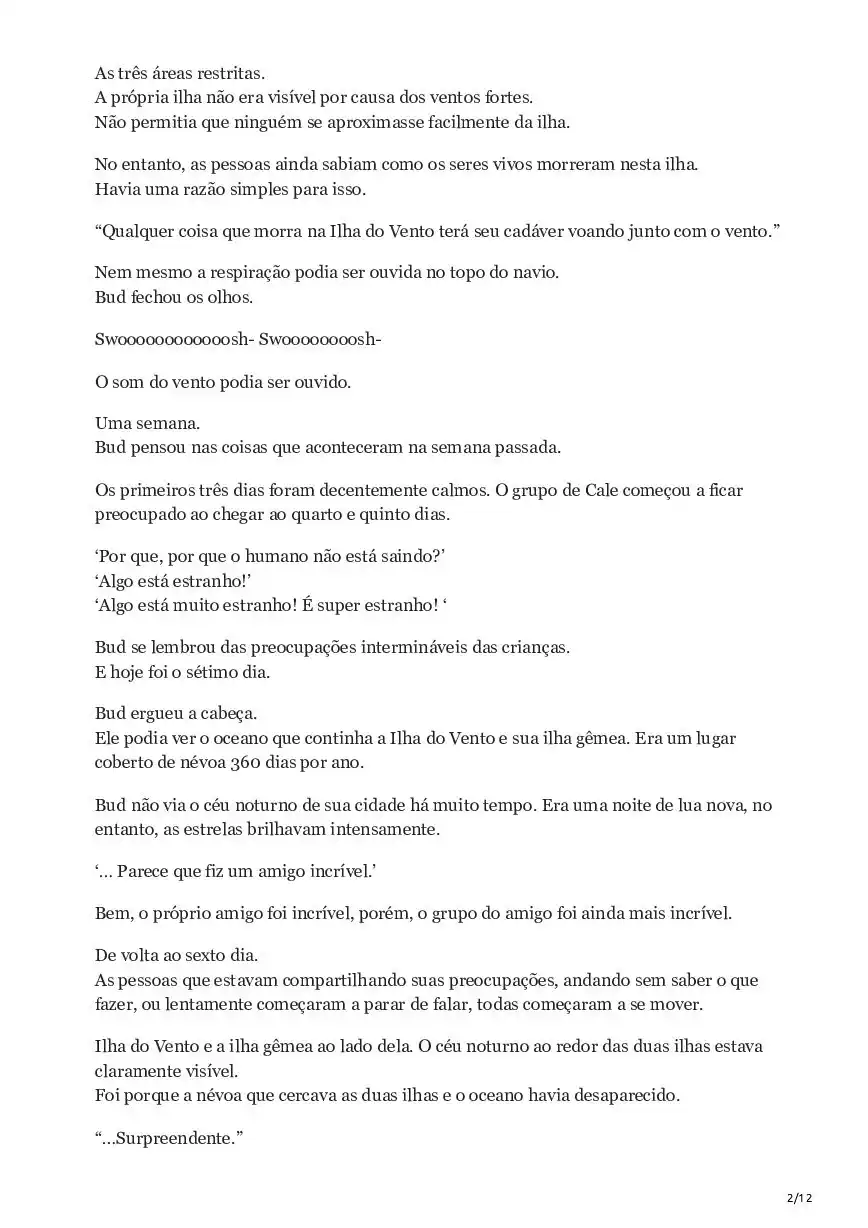 As três áreas restritas.
A própria ilha não era visível por causa dos ventos fortes.
Não permitia que ninguém se aproximasse facilmente da ilha.

No entanto, as pessoas ainda sabiam como os seres vivos morreram nesta ilha.
Havia uma razão simples para isso.

“Qualquer coisa que morra na Ilha do Vento terá seu cadáver voando junto com o vento.”

Nem mesmo a respiração podia ser ouvida no topo do navio.
Bud fechou os olhos.

Swoooooooooooosh- Swoooooooosh-

O som do vento podia ser ouvido.

Uma semana.
Bud pensou nas coisas que aconteceram na semana passada.

Os primeiros três dias foram decentemente calmos. O grupo de Cale começou a ficar preocupado ao chegar ao quarto e quinto dias.

‘Por que, por que o humano não está saindo?’
‘Algo está estranho!’
‘Algo está muito estranho! É super estranho! ‘

Bud se lembrou das preocupações intermináveis das crianças.
E hoje foi o sétimo dia.

Bud ergueu a cabeça.
Ele podia ver o oceano que continha a Ilha do Vento e sua ilha gêmea. Era um lugar coberto de névoa 360 dias por ano.

Bud não via o céu noturno de sua cidade há muito tempo. Era uma noite de lua nova, no entanto, as estrelas brilhavam intensamente.

‘… Parece que fiz um amigo incrível.’

Bem, o próprio amigo foi incrível, porém, o grupo do amigo foi ainda mais incrível.

De volta ao sexto dia.
As pessoas que estavam compartilhando suas preocupações, andando sem saber o que fazer, ou lentamente começaram a parar de falar, todas começaram a se mover.

Ilha do Vento e a ilha gêmea ao lado dela. O céu noturno ao redor das duas ilhas estava claramente visível.
Foi porque a névoa que cercava as duas ilhas e o oceano havia desaparecido.

“…Surpreendente.”

2/12